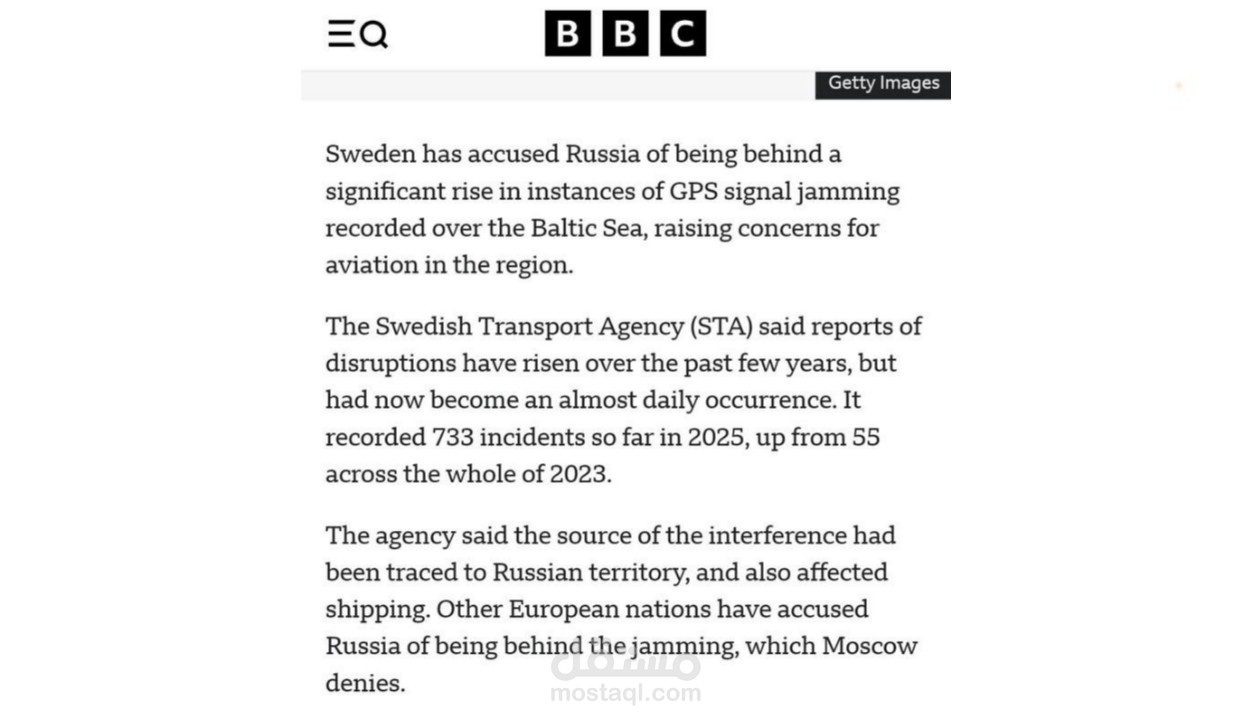 BBC

Getty Images

Sweden has accused Russia of being behind a significant rise in instances of GPS signal jamming recorded over the Baltic Sea, raising concerns for aviation in the region.

The Swedish Transport Agency (STA) said reports of disruptions have risen over the past few years, but had now become an almost daily occurrence. It recorded 733 incidents so far in 2025, up from 55 across the whole of 2023.

The agency said the source of the interference had been traced to Russian territory, and also affected shipping. Other European nations have accused Russia of being behind the jamming, which Moscow denies.

مستقل
mostaql.com